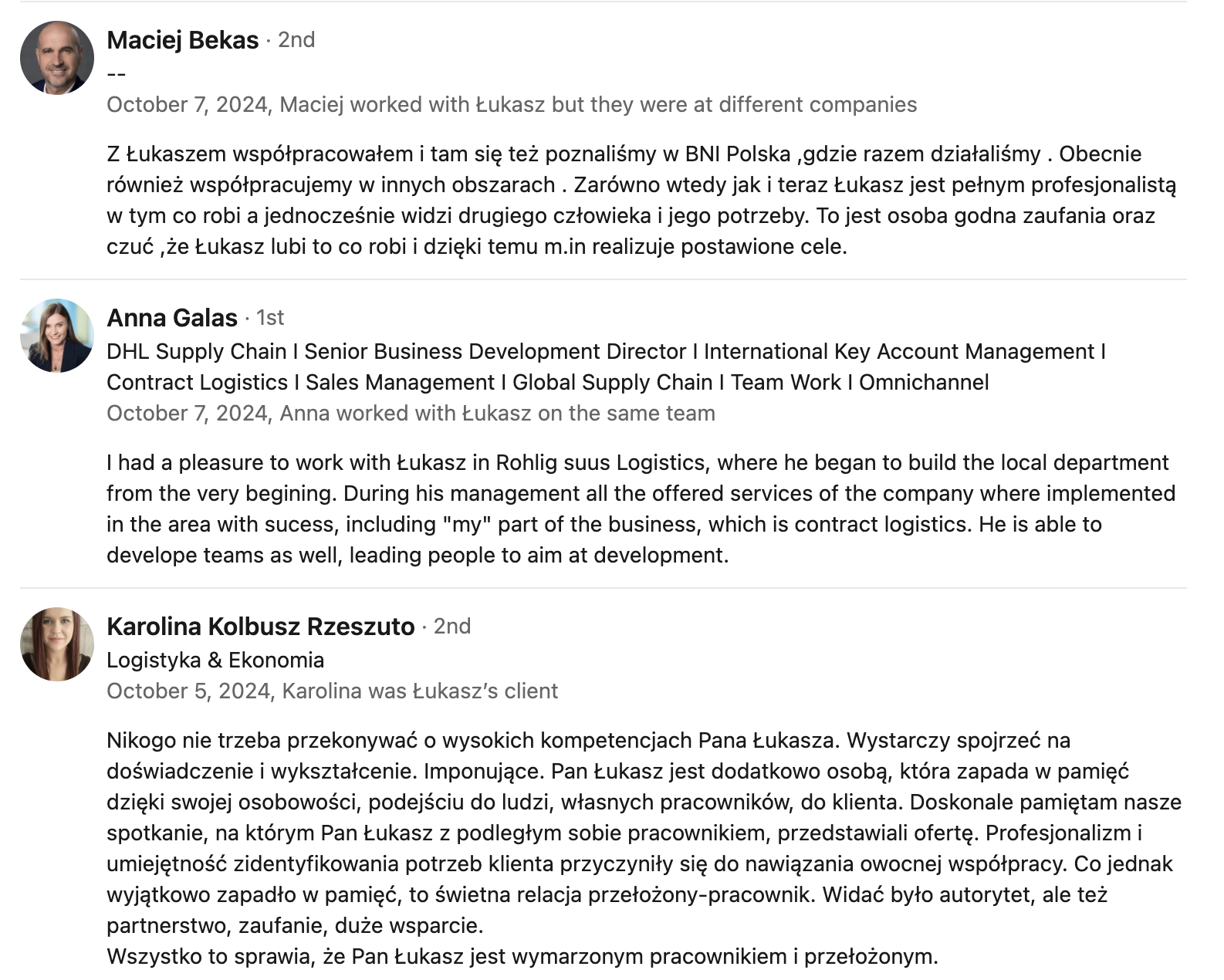 Maciej Bekas · 2nd
--
October 7, 2024, Maciej worked with Łukasz but they were at different companies

Z Łukaszem współpracowałem i tam się też poznaliśmy w BNI Polska ,gdzie razem działaliśmy . Obecnie również współpracujemy w innych obszarach . Zarówno wtedy jak i teraz Łukasz jest pełnym profesjonalistą w tym co robi a jednocześnie widzi drugiego człowieka i jego potrzeby. To jest osoba godna zaufania oraz czuć ,że Łukasz lubi to co robi i dzięki temu m.in realizuje postawione cele.

Anna Galas · 1st
DHL Supply Chain I Senior Business Development Director I International Key Account Management I Contract Logistics I Sales Management I Global Supply Chain I Team Work I Omnichannel
October 7, 2024, Anna worked with Łukasz on the same team

I had a pleasure to work with Łukasz in Rohlig suus Logistics, where he began to build the local department from the very begining. During his management all the offered services of the company where implemented in the area with sucess, including "my" part of the business, which is contract logistics. He is able to develope teams as well, leading people to aim at development.

Karolina Kolbusz Rzeszuto · 2nd
Logistyka & Ekonomia
October 5, 2024, Karolina was Łukasz's client

Nikogo nie trzeba przekonywać o wysokich kompetencjach Pana Łukasza. Wystarczy spojrzeć na doświadczenie i wykształcenie. Imponujące. Pan Łukasz jest dodatkowo osobą, która zapada w pamięć dzięki swojej osobowości, podejściu do ludzi, własnych pracowników, do klienta. Doskonale pamiętam nasze spotkanie, na którym Pan Łukasz z podległym sobie pracownikiem, przedstawiali ofertę. Profesjonalizm i umiejętność zidentyfikowania potrzeb klienta przyczyniły się do nawiązania owocnej współpracy. Co jednak wyjątkowo zapadło w pamięć, to świetna relacja przełożony-pracownik. Widać było autorytet, ale też partnerstwo, zaufanie, duże wsparcie.
Wszystko to sprawia, że Pan Łukasz jest wymarzonym pracownikiem i przełożonym.